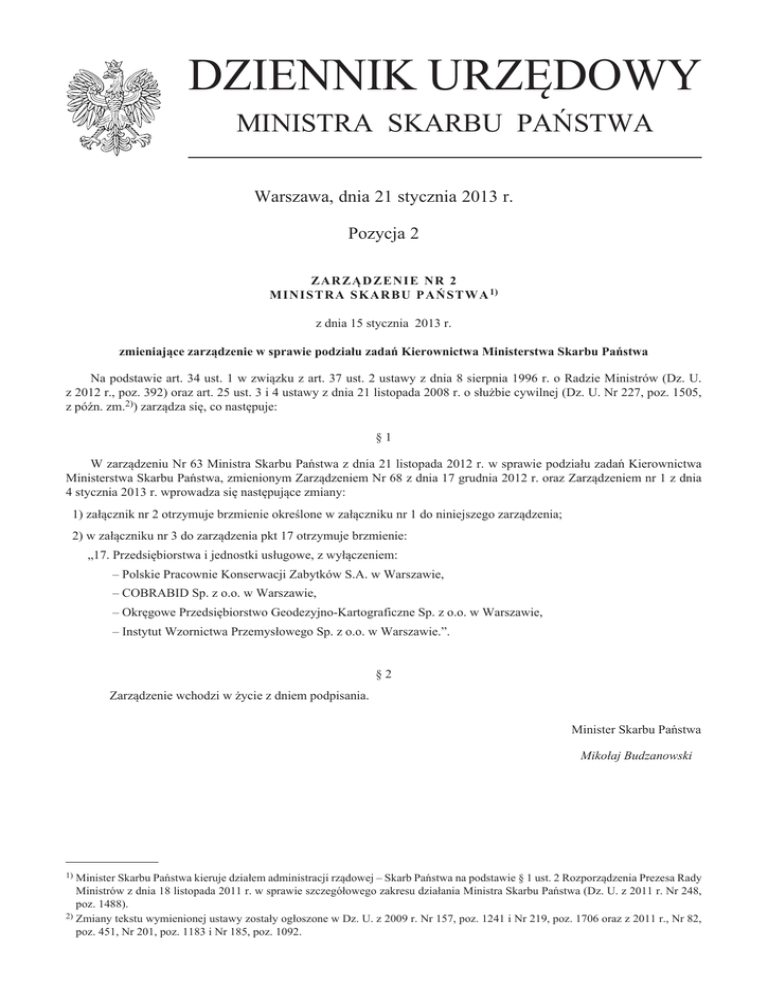 DZIENNIK URZĘDOWY
MINISTRA SKARBU PAŃSTWA

Warszawa, dnia 21 stycznia 2013 r.

Pozycja 2

ZARZĄDZENIE NR 2
MINISTRA SKARBU PAŃSTWA$^{1)}$

z dnia 15 stycznia 2013 r.

zmieniające zarządzenie w sprawie podziału zadań Kierownictwa Ministerstwa Skarbu Państwa

Na podstawie art. 34 ust. 1 w związku z art. 37 ust. 2 ustawy z dnia 8 sierpnia 1996 r. o Radzie Ministrów (Dz. U. z 2012 r., poz. 392) oraz art. 25 ust. 3 i 4 ustawy z dnia 21 listopada 2008 r. o służbie cywilnej (Dz. U. Nr 227, poz. 1505, z późn. zm.$^{2)}$) zarządza się, co następuje:

§ 1

W zarządzeniu Nr 63 Ministra Skarbu Państwa z dnia 21 listopada 2012 r. w sprawie podziału zadań Kierownictwa Ministerstwa Skarbu Państwa, zmienionym Zarządzeniem Nr 68 z dnia 17 grudnia 2012 r. oraz Zarządzeniem nr 1 z dnia 4 stycznia 2013 r. wprowadza się następujące zmiany:

1) załącznik nr 2 otrzymuje brzmienie określone w załączniku nr 1 do niniejszego zarządzenia;

2) w załączniku nr 3 do zarządzenia pkt 17 otrzymuje brzmienie:

„17. Przedsiębiorstwa i jednostki usługowe, z wyłączeniem:
– Polskie Pracownie Konserwacji Zabytków S.A. w Warszawie,
– COBRABID Sp. z o.o. w Warszawie,
– Okręgowe Przedsiębiorstwo Geodezyjno-Kartograficzne Sp. z o.o. w Warszawie,
– Instytut Wzornictwa Przemysłowego Sp. z o.o. w Warszawie.”.

§ 2

Zarządzenie wchodzi w życie z dniem podpisania.

Minister Skarbu Państwa

Mikołaj Budzanowski

$^{1)}$ Minister Skarbu Państwa kieruje działem administracji rządowej – Skarb Państwa na podstawie § 1 ust. 2 Rozporządzenia Prezesa Rady Ministrów z dnia 18 listopada 2011 r. w sprawie szczegółowego zakresu działania Ministra Skarbu Państwa (Dz. U. z 2011 r. Nr 248, poz. 1488).
$^{2)}$ Zmiany tekstu wymienionej ustawy zostały ogłoszone w Dz. U. z 2009 r. Nr 157, poz. 1241 i Nr 219, poz. 1706 oraz z 2011 r., Nr 82, poz. 451, Nr 201, poz. 1183 i Nr 185, poz. 1092.